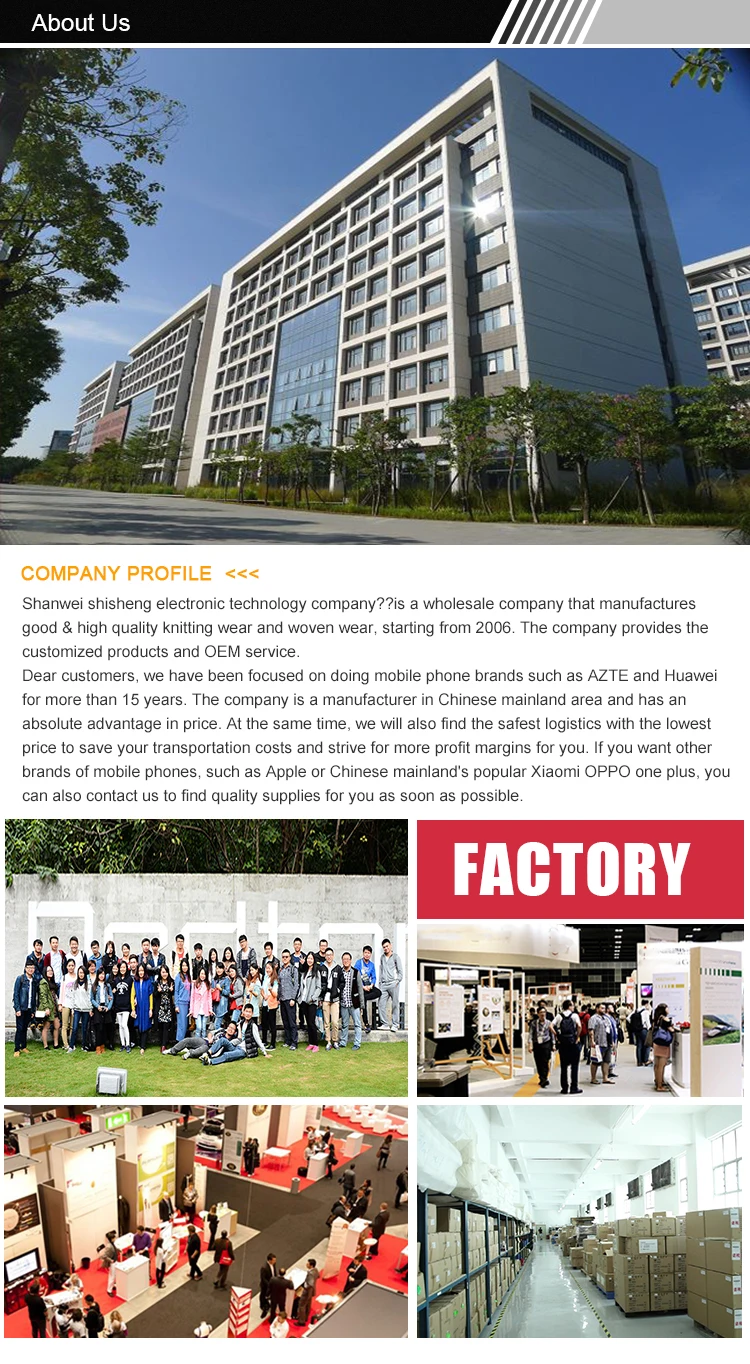 About Us

COMPANY PROFILE <<<

Shanwei shisheng electronic technology company??is a wholesale company that manufactures good & high quality knitting wear and woven wear, starting from 2006. The company provides the customized products and OEM service.

Dear customers, we have been focused on doing mobile phone brands such as AZTE and Huawei for more than 15 years. The company is a manufacturer in Chinese mainland area and has an absolute advantage in price. At the same time, we will also find the safest logistics with the lowest price to save your transportation costs and strive for more profit margins for you. If you want other brands of mobile phones, such as Apple or Chinese mainland's popular Xiaomi OPPO one plus, you can also contact us to find quality supplies for you as soon as possible.

FACTORY